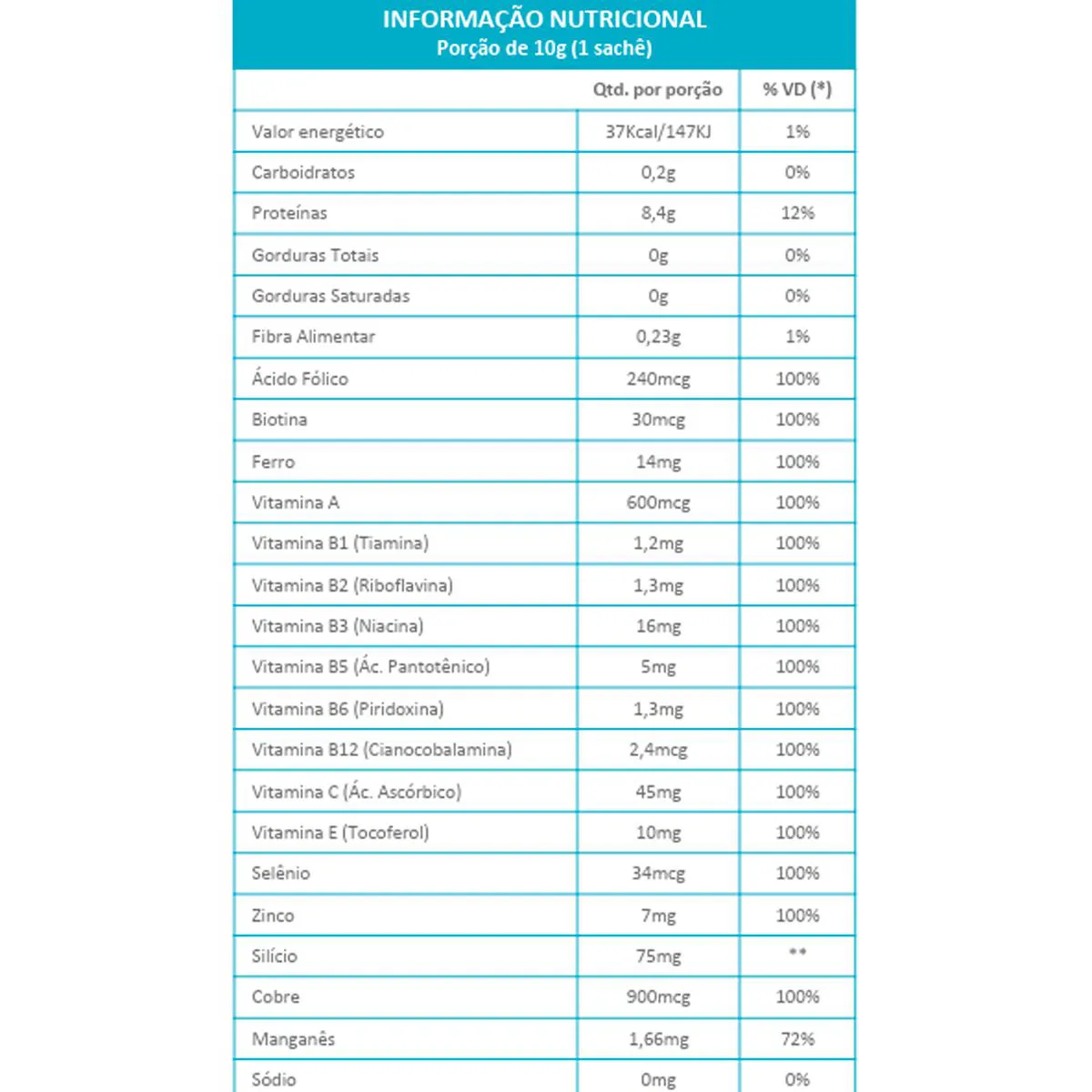 INFORMAÇÃO NUTRICIONAL
Porção de 10g (1 sachê)

| | Qtd. por porção | % VD (*) |
|---|---|---|
| Valor energético | 37Kcal/147KJ | 1% |
| Carboidratos | 0,2g | 0% |
| Proteínas | 8,4g | 12% |
| Gorduras Totais | 0g | 0% |
| Gorduras Saturadas | 0g | 0% |
| Fibra Alimentar | 0,23g | 1% |
| Ácido Fólico | 240mcg | 100% |
| Biotina | 30mcg | 100% |
| Ferro | 14mg | 100% |
| Vitamina A | 600mcg | 100% |
| Vitamina B1 (Tiamina) | 1,2mg | 100% |
| Vitamina B2 (Riboflavina) | 1,3mg | 100% |
| Vitamina B3 (Niacina) | 16mg | 100% |
| Vitamina B5 (Ác. Pantotênico) | 5mg | 100% |
| Vitamina B6 (Piridoxina) | 1,3mg | 100% |
| Vitamina B12 (Cianocobalamina) | 2,4mcg | 100% |
| Vitamina C (Ác. Ascórbico) | 45mg | 100% |
| Vitamina E (Tocoferol) | 10mg | 100% |
| Selênio | 34mcg | 100% |
| Zinco | 7mg | 100% |
| Silício | 75mg | ** |
| Cobre | 900mcg | 100% |
| Manganês | 1,66mg | 72% |
| Sódio | 0mg | 0% |